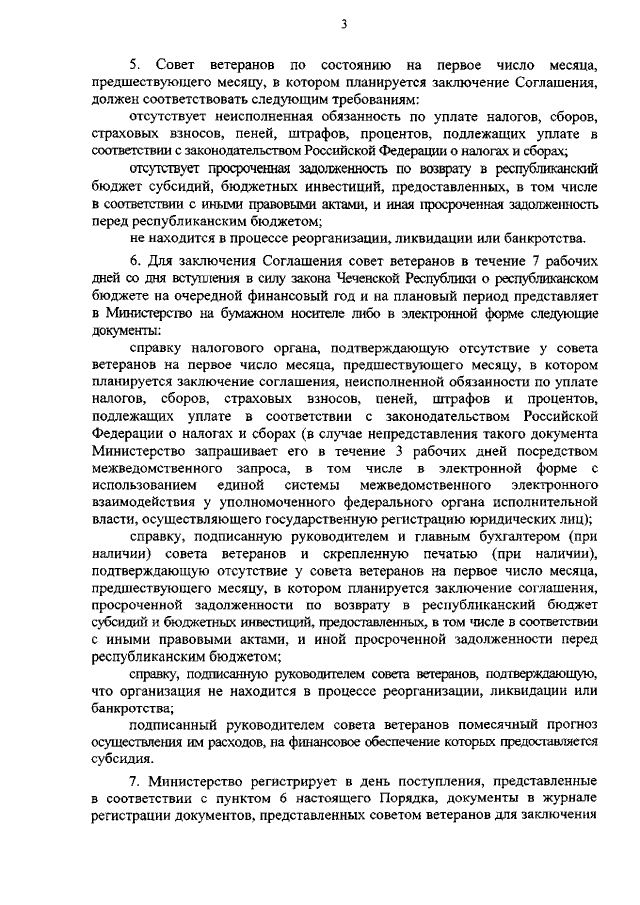 3

5. Совет ветеранов по состоянию на первое число месяца, предшествующего месяцу, в котором планируется заключение Соглашения, должен соответствовать следующим требованиям:

отсутствует неисполненная обязанность по уплате налогов, сборов, страховых взносов, пеней, штрафов, процентов, подлежащих уплате в соответствии с законодательством Российской Федерации о налогах и сборах;

отсутствует просроченная задолженность по возврату в республиканский бюджет субсидий, бюджетных инвестиций, предоставленных, в том числе в соответствии с иными правовыми актами, и иная просроченная задолженность перед республиканским бюджетом;

не находится в процессе реорганизации, ликвидации или банкротства.

6. Для заключения Соглашения совет ветеранов в течение 7 рабочих дней со дня вступления в силу закона Чеченской Республики о республиканском бюджете на очередной финансовый год и на плановый период представляет в Министерство на бумажном носителе либо в электронной форме следующие документы:

справку налогового органа, подтверждающую отсутствие у совета ветеранов на первое число месяца, предшествующего месяцу, в котором планируется заключение соглашения, неисполненной обязанности по уплате налогов, сборов, страховых взносов, пеней, штрафов и процентов, подлежащих уплате в соответствии с законодательством Российской Федерации о налогах и сборах (в случае непредставления такого документа Министерство запрашивает его в течение 3 рабочих дней посредством межведомственного запроса, в том числе в электронной форме с использованием единой системы межведомственного электронного взаимодействия у уполномоченного федерального органа исполнительной власти, осуществляющего государственную регистрацию юридических лиц);

справку, подписанную руководителем и главным бухгалтером (при наличии) совета ветеранов и скрепленную печатью (при наличии), подтверждающую отсутствие у совета ветеранов на первое число месяца, предшествующего месяцу, в котором планируется заключение соглашения, просроченной задолженности по возврату в республиканский бюджет субсидий и бюджетных инвестиций, предоставленных, в том числе в соответствии с иными правовыми актами, и иной просроченной задолженности перед республиканским бюджетом;

справку, подписанную руководителем совета ветеранов, подтверждающую, что организация не находится в процессе реорганизации, ликвидации или банкротства;

подписанный руководителем совета ветеранов помесячный прогноз осуществления им расходов, на финансовое обеспечение которых предоставляется субсидия.

7. Министерство регистрирует в день поступления, представленные в соответствии с пунктом 6 настоящего Порядка, документы в журнале регистрации документов, представленных советом ветеранов для заключения